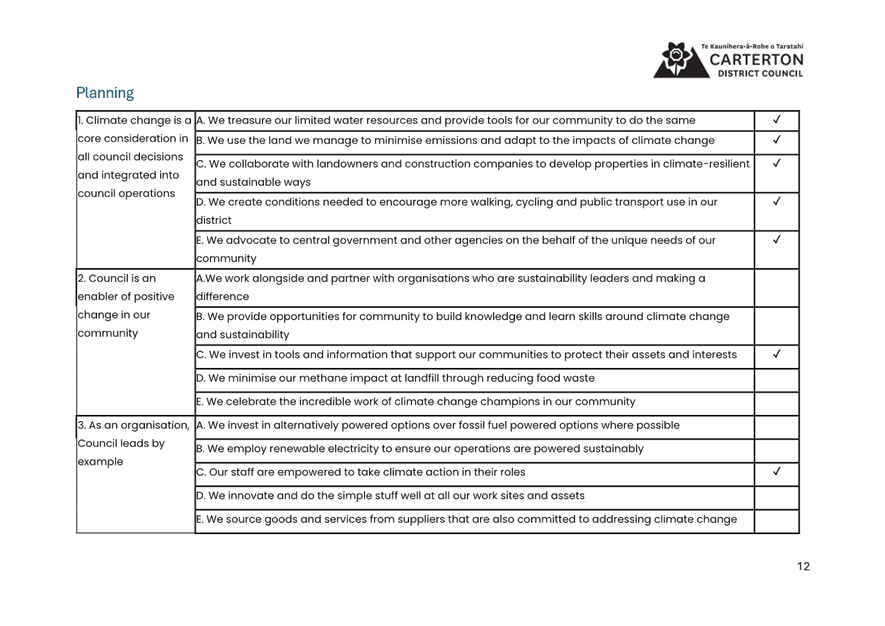 Te Kaunihera-ā-Rohe o Taratahi
CARTERTON
DISTRICT COUNCIL

Planning

| | | |
|---|---|---|
| 1. Climate change is a core consideration in all council decisions and integrated into council operations | A. We treasure our limited water resources and provide tools for our community to do the same | ✓ |
| | B. We use the land we manage to minimise emissions and adapt to the impacts of climate change | ✓ |
| | C. We collaborate with landowners and construction companies to develop properties in climate-resilient and sustainable ways | ✓ |
| | D. We create conditions needed to encourage more walking, cycling and public transport use in our district | ✓ |
| | E. We advocate to central government and other agencies on the behalf of the unique needs of our community | ✓ |
| 2. Council is an enabler of positive change in our community | A.We work alongside and partner with organisations who are sustainability leaders and making a difference | |
| | B. We provide opportunities for community to build knowledge and learn skills around climate change and sustainability | |
| | C. We invest in tools and information that support our communities to protect their assets and interests | ✓ |
| | D. We minimise our methane impact at landfill through reducing food waste | |
| | E. We celebrate the incredible work of climate change champions in our community | |
| 3. As an organisation, Council leads by example | A. We invest in alternatively powered options over fossil fuel powered options where possible | |
| | B. We employ renewable electricity to ensure our operations are powered sustainably | |
| | C. Our staff are empowered to take climate action in their roles | ✓ |
| | D. We innovate and do the simple stuff well at all our work sites and assets | |
| | E. We source goods and services from suppliers that are also committed to addressing climate change | |

12